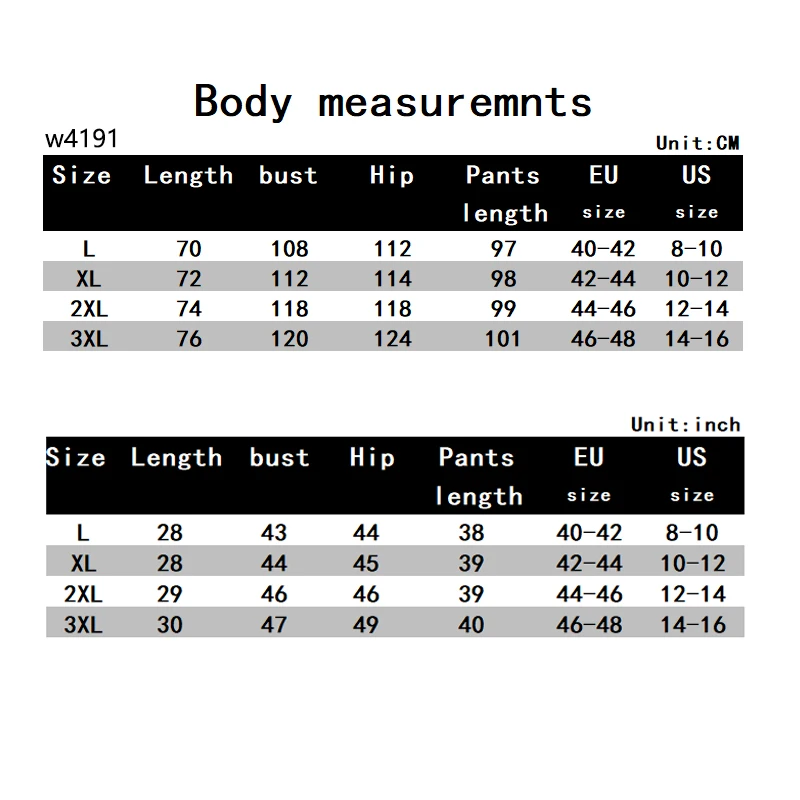 Body measuremnts

w4191

Unit:CM

| Size | Length | bust | Hip | Pants length | EU size | US size |
|---|---|---|---|---|---|---|
| L | 70 | 108 | 112 | 97 | 40-42 | 8-10 |
| XL | 72 | 112 | 114 | 98 | 42-44 | 10-12 |
| 2XL | 74 | 118 | 118 | 99 | 44-46 | 12-14 |
| 3XL | 76 | 120 | 124 | 101 | 46-48 | 14-16 |

Unit:inch

| Size | Length | bust | Hip | Pants length | EU size | US size |
|---|---|---|---|---|---|---|
| L | 28 | 43 | 44 | 38 | 40-42 | 8-10 |
| XL | 28 | 44 | 45 | 39 | 42-44 | 10-12 |
| 2XL | 29 | 46 | 46 | 39 | 44-46 | 12-14 |
| 3XL | 30 | 47 | 49 | 40 | 46-48 | 14-16 |